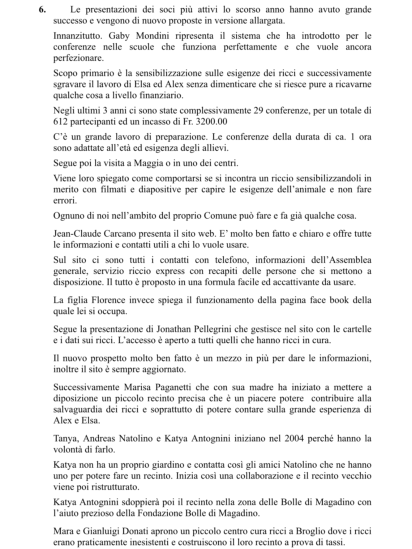 6. Le presentazioni dei soci più attivi lo scorso anno hanno avuto grande successo e vengono di nuovo proposte in versione allargata.

Innanzitutto. Gaby Mondini ripresenta il sistema che ha introdotto per le conferenze nelle scuole che funziona perfettamente e che vuole ancora perfezionare.

Scopo primario è la sensibilizzazione sulle esigenze dei ricci e successivamente sgravare il lavoro di Elsa ed Alex senza dimenticare che si riesce pure a ricavarne qualche cosa a livello finanziario.

Negli ultimi 3 anni ci sono state complessivamente 29 conferenze, per un totale di 612 partecipanti ed un incasso di Fr. 3200.00

C'è un grande lavoro di preparazione. Le conferenze della durata di ca. 1 ora sono adattate all'età ed esigenza degli allievi.

Segue poi la visita a Maggia o in uno dei centri.

Viene loro spiegato come comportarsi se si incontra un riccio sensibilizzandoli in merito con filmati e diapositive per capire le esigenze dell'animale e non fare errori.

Ognuno di noi nell'ambito del proprio Comune può fare e fa già qualche cosa.

Jean-Claude Carcano presenta il sito web. E' molto ben fatto e chiaro e offre tutte le informazioni e contatti utili a chi lo vuole usare.

Sul sito ci sono tutti i contatti con telefono, informazioni dell'Assemblea generale, servizio riccio express con recapiti delle persone che si mettono a disposizione. Il tutto è proposto in una formula facile ed accattivante da usare.

La figlia Florence invece spiega il funzionamento della pagina face book della quale lei si occupa.

Segue la presentazione di Jonathan Pellegrini che gestisce nel sito con le cartelle e i dati sui ricci. L'accesso è aperto a tutti quelli che hanno ricci in cura.

Il nuovo prospetto molto ben fatto è un mezzo in più per dare le informazioni, inoltre il sito è sempre aggiornato.

Successivamente Marisa Paganetti che con sua madre ha iniziato a mettere a diposizione un piccolo recinto precisa che è un piacere potere contribuire alla salvaguardia dei ricci e soprattutto di potere contare sulla grande esperienza di Alex e Elsa.

Tanya, Andreas Natolino e Katya Antognini iniziano nel 2004 perché hanno la volontà di farlo.

Katya non ha un proprio giardino e contatta così gli amici Natolino che ne hanno uno per potere fare un recinto. Inizia così una collaborazione e il recinto vecchio viene poi ristrutturato.

Katya Antognini sdoppierà poi il recinto nella zona delle Bolle di Magadino con l'aiuto prezioso della Fondazione Bolle di Magadino.

Mara e Gianluigi Donati aprono un piccolo centro cura ricci a Broglio dove i ricci erano praticamente inesistenti e costruiscono il loro recinto a prova di tassi.